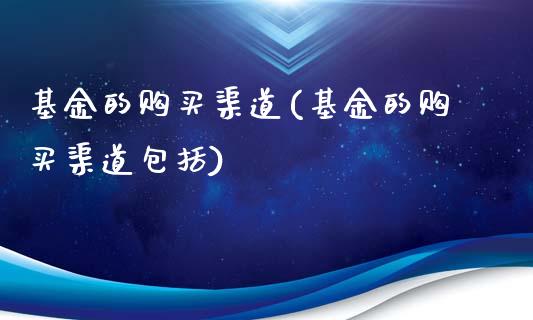 基金的购买渠道(基金的购买渠道包括)